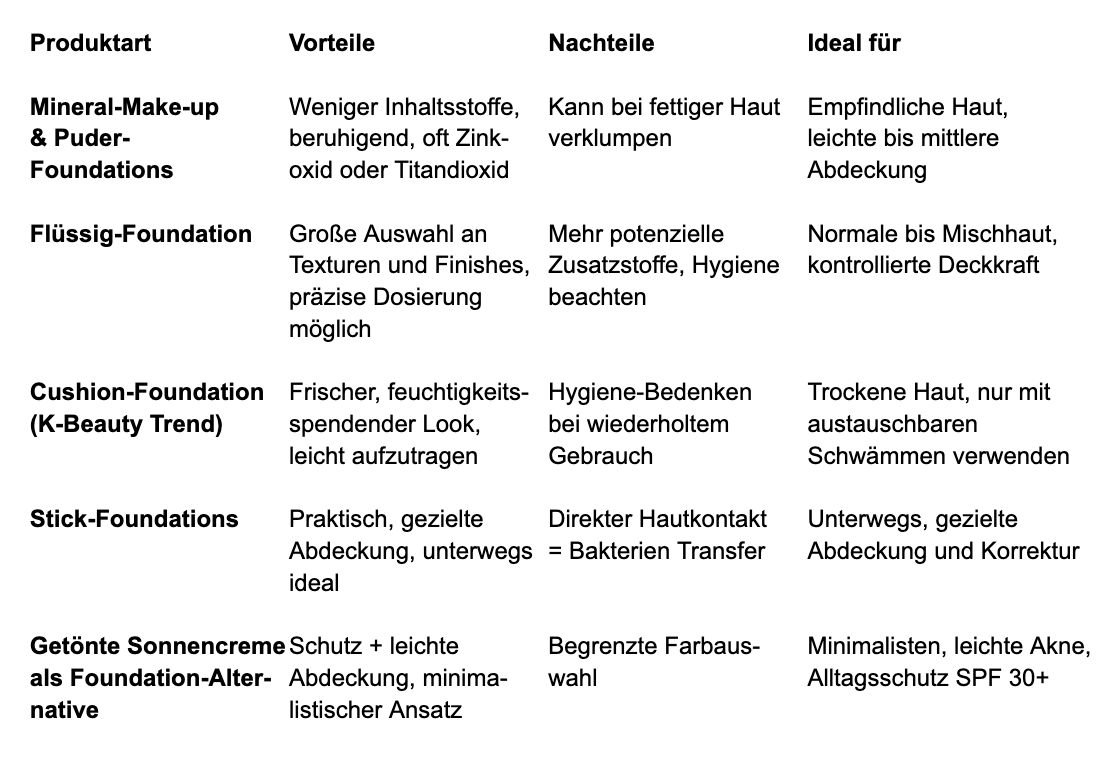 | Produktart | Vorteile | Nachteile | Ideal für |
|---|---|---|---|
| Mineral-Make-up & Puder-Foundations | Weniger Inhaltsstoffe, beruhigend, oft Zinkoxid oder Titandioxid | Kann bei fettiger Haut verklumpen | Empfindliche Haut, leichte bis mittlere Abdeckung |
| Flüssig-Foundation | Große Auswahl an Texturen und Finishes, präzise Dosierung möglich | Mehr potenzielle Zusatzstoffe, Hygiene beachten | Normale bis Mischhaut, kontrollierte Deckkraft |
| Cushion-Foundation (K-Beauty Trend) | Frischer, feuchtigkeitsspendender Look, leicht aufzutragen | Hygiene-Bedenken bei wiederholtem Gebrauch | Trockene Haut, nur mit austauschbaren Schwämmen verwenden |
| Stick-Foundations | Praktisch, gezielte Abdeckung, unterwegs ideal | Direkter Hautkontakt = Bakterien Transfer | Unterwegs, gezielte Abdeckung und Korrektur |
| Getönte Sonnencreme als Foundation-Alternative | Schutz + leichte Abdeckung, minimalistischer Ansatz | Begrenzte Farbauswahl | Minimalisten, leichte Akne, Alltagsschutz SPF 30+ |